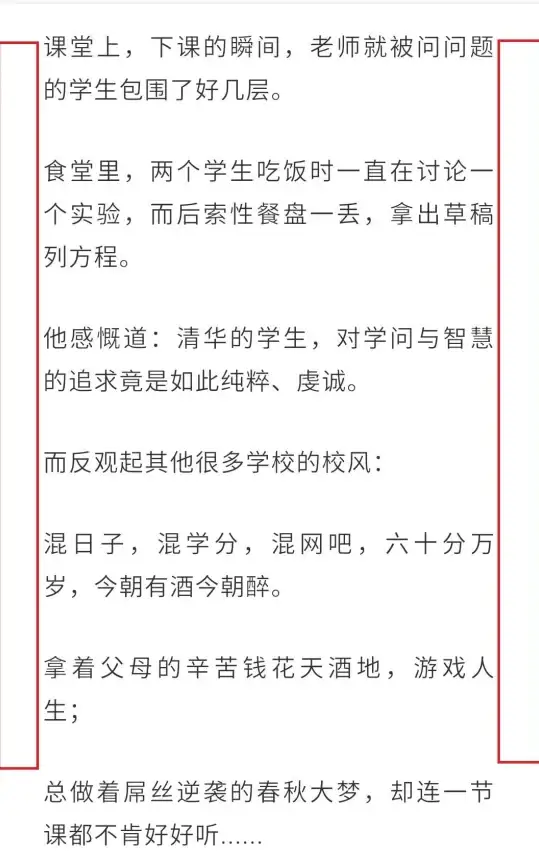 课堂上，下课的瞬间，老师就被问问题的学生包围了好几层。

食堂里，两个学生吃饭时一直在讨论一个实验，而后索性餐盘一丢，拿出草稿列方程。

他感慨道：清华的学生，对学问与智慧的追求竟是如此纯粹、虔诚。

而反观起其他很多学校的校风：

混日子，混学分，混网吧，六十分万岁，今朝有酒今朝醉。

拿着父母的辛苦钱花天酒地，游戏人生；

总做着屌丝逆袭的春秋大梦，却连一节课都不肯好好听......